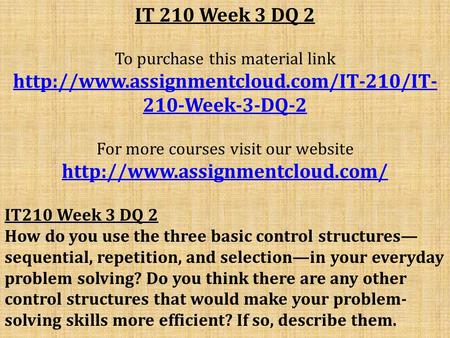 IT 210 Week 3 DQ 2

To purchase this material link
http://www.assignmentcloud.com/IT-210/IT-210-Week-3-DQ-2

For more courses visit our website
http://www.assignmentcloud.com/

IT210 Week 3 DQ 2
How do you use the three basic control structures—sequential, repetition, and selection—in your everyday problem solving? Do you think there are any other control structures that would make your problem-solving skills more efficient? If so, describe them.